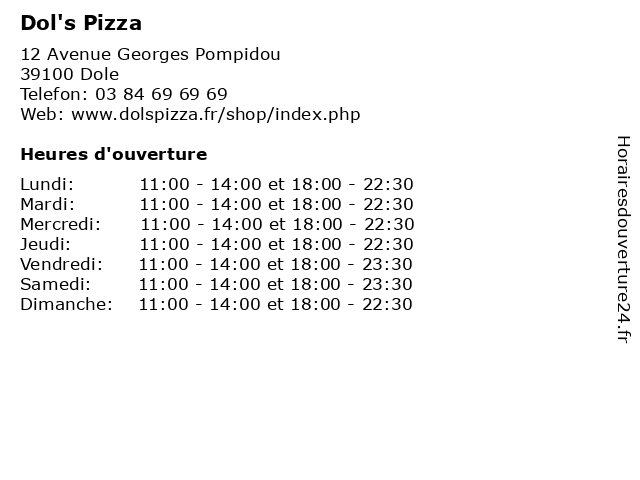 Dol's Pizza

12 Avenue Georges Pompidou
39100 Dole
Telefon: 03 84 69 69 69
Web: www.dolspizza.fr/shop/index.php

Heures d'ouverture

Lundi: 11:00 - 14:00 et 18:00 - 22:30
Mardi: 11:00 - 14:00 et 18:00 - 22:30
Mercredi: 11:00 - 14:00 et 18:00 - 22:30
Jeudi: 11:00 - 14:00 et 18:00 - 22:30
Vendredi: 11:00 - 14:00 et 18:00 - 23:30
Samedi: 11:00 - 14:00 et 18:00 - 23:30
Dimanche: 11:00 - 14:00 et 18:00 - 22:30

Horairesdouverture24.fr